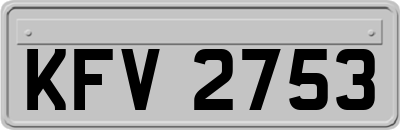 KFV 2753